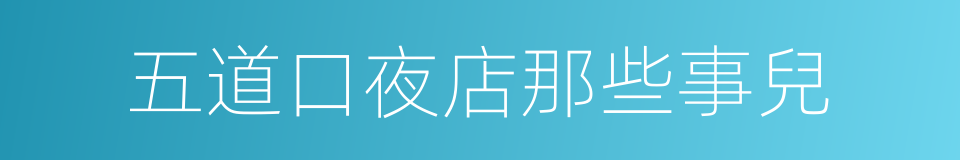 五道口夜店那些事兒